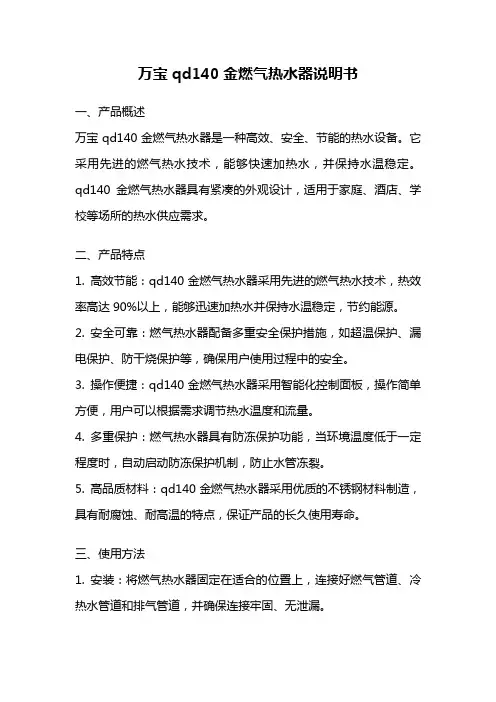 万宝 qd140 金燃气热水器说明书

一、产品概述

万宝 qd140 金燃气热水器是一种高效、安全、节能的热水设备。它采用先进的燃气热水技术，能够快速加热水，并保持水温稳定。qd140 金燃气热水器具有紧凑的外观设计，适用于家庭、酒店、学校等场所的热水供应需求。

二、产品特点

1. 高效节能：qd140 金燃气热水器采用先进的燃气热水技术，热效率高达 90%以上，能够迅速加热水并保持水温稳定，节约能源。

2. 安全可靠：燃气热水器配备多重安全保护措施，如超温保护、漏电保护、防干烧保护等，确保用户使用过程中的安全。

3. 操作便捷：qd140 金燃气热水器采用智能化控制面板，操作简单方便，用户可以根据需求调节热水温度和流量。

4. 多重保护：燃气热水器具有防冻保护功能，当环境温度低于一定程度时，自动启动防冻保护机制，防止水管冻裂。

5. 高品质材料：qd140 金燃气热水器采用优质的不锈钢材料制造，具有耐腐蚀、耐高温的特点，保证产品的长久使用寿命。

三、使用方法

1. 安装：将燃气热水器固定在适合的位置上，连接好燃气管道、冷热水管道和排气管道，并确保连接牢固、无泄漏。